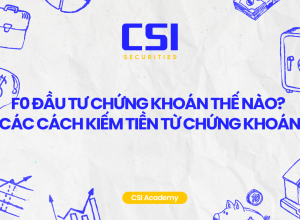 CSI
SECURITIES

F0 ĐẦU TƯ CHỨNG KHOÁN THẾ NÀO?
CÁC CÁCH KIẾM TIỀN TỪ CHỨNG KHOÁN

CSI Academy